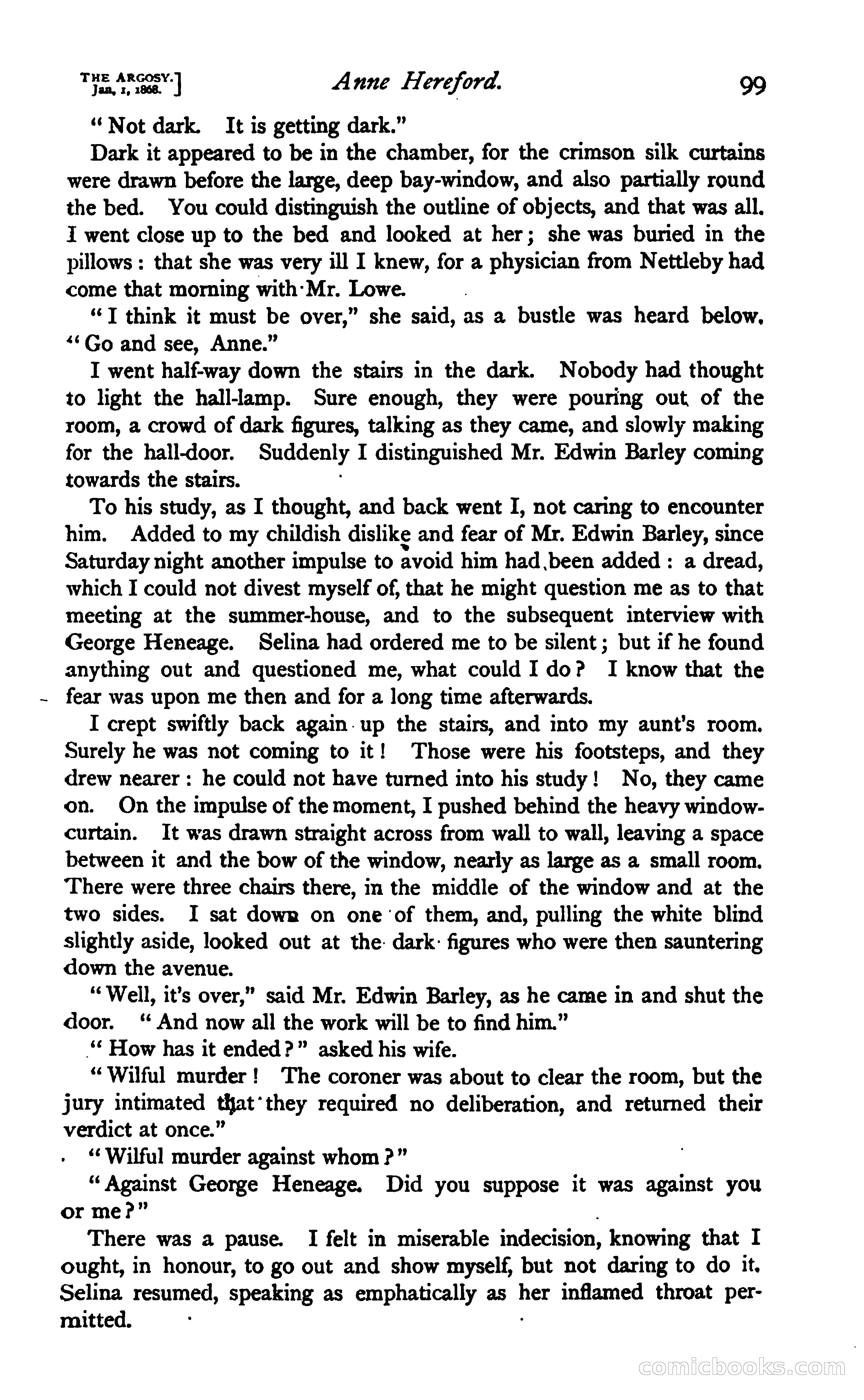 THE ARGOSY.
Jan. 1, 1868.]

Anne Hereford.

99

"Not dark. It is getting dark."

Dark it appeared to be in the chamber, for the crimson silk curtains were drawn before the large, deep bay-window, and also partially round the bed. You could distinguish the outline of objects, and that was all. I went close up to the bed and looked at her; she was buried in the pillows: that she was very ill I knew, for a physician from Nettleby had come that morning with Mr. Lowe.

"I think it must be over," she said, as a bustle was heard below. "Go and see, Anne."

I went half-way down the stairs in the dark. Nobody had thought to light the hall-lamp. Sure enough, they were pouring out of the room, a crowd of dark figures, talking as they came, and slowly making for the hall-door. Suddenly I distinguished Mr. Edwin Barley coming towards the stairs.

To his study, as I thought, and back went I, not caring to encounter him. Added to my childish dislike and fear of Mr. Edwin Barley, since Saturday night another impulse to avoid him had been added: a dread, which I could not divest myself of, that he might question me as to that meeting at the summer-house, and to the subsequent interview with George Heneage. Selina had ordered me to be silent; but if he found anything out and questioned me, what could I do? I know that the fear was upon me then and for a long time afterwards.

I crept swiftly back again up the stairs, and into my aunt's room. Surely he was not coming to it! Those were his footsteps, and they drew nearer: he could not have turned into his study! No, they came on. On the impulse of the moment, I pushed behind the heavy window-curtain. It was drawn straight across from wall to wall, leaving a space between it and the bow of the window, nearly as large as a small room. There were three chairs there, in the middle of the window and at the two sides. I sat down on one of them, and, pulling the white blind slightly aside, looked out at the dark figures who were then sauntering down the avenue.

"Well, it's over," said Mr. Edwin Barley, as he came in and shut the door. "And now all the work will be to find him."

"How has it ended?" asked his wife.

"Wilful murder! The coroner was about to clear the room, but the jury intimated that they required no deliberation, and returned their verdict at once."

"Wilful murder against whom?"

"Against George Heneage. Did you suppose it was against you or me?"

There was a pause. I felt in miserable indecision, knowing that I ought, in honour, to go out and show myself, but not daring to do it. Selina resumed, speaking as emphatically as her inflamed throat permitted.

comicbooks.com